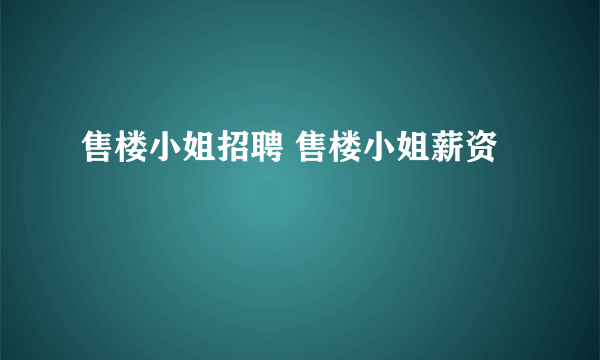 售楼小姐招聘 售楼小姐薪资